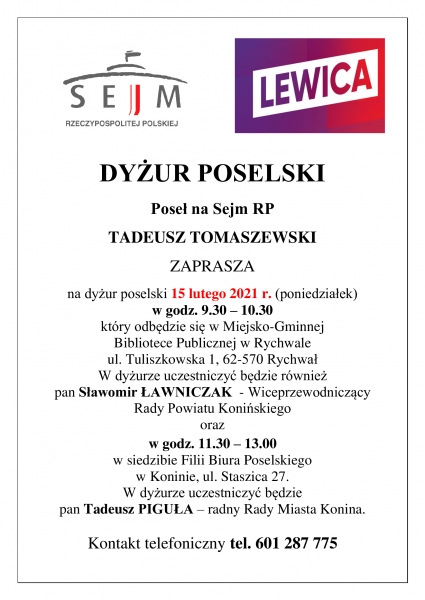 SEJM
RZECZYPOSPOLITEJ POLSKIEJ

LEWICA

DYŻUR POSELSKI

Poseł na Sejm RP

TADEUSZ TOMASZEWSKI

ZAPRASZA

na dyżur poselski 15 lutego 2021 r. (poniedziałek) w godz. 9.30 – 10.30 który odbędzie się w Miejsko-Gminnej Bibliotece Publicznej w Rychwale ul. Tuliszkowska 1, 62-570 Rychwał W dyżurze uczestniczyć będzie również pan Sławomir ŁAWNICZAK - Wiceprzewodniczący Rady Powiatu Konińskiego oraz w godz. 11.30 – 13.00 w siedzibie Filii Biura Poselskiego w Koninie, ul. Staszica 27. W dyżurze uczestniczyć będzie pan Tadeusz PIGUŁA – radny Rady Miasta Konina.

Kontakt telefoniczny tel. 601 287 775